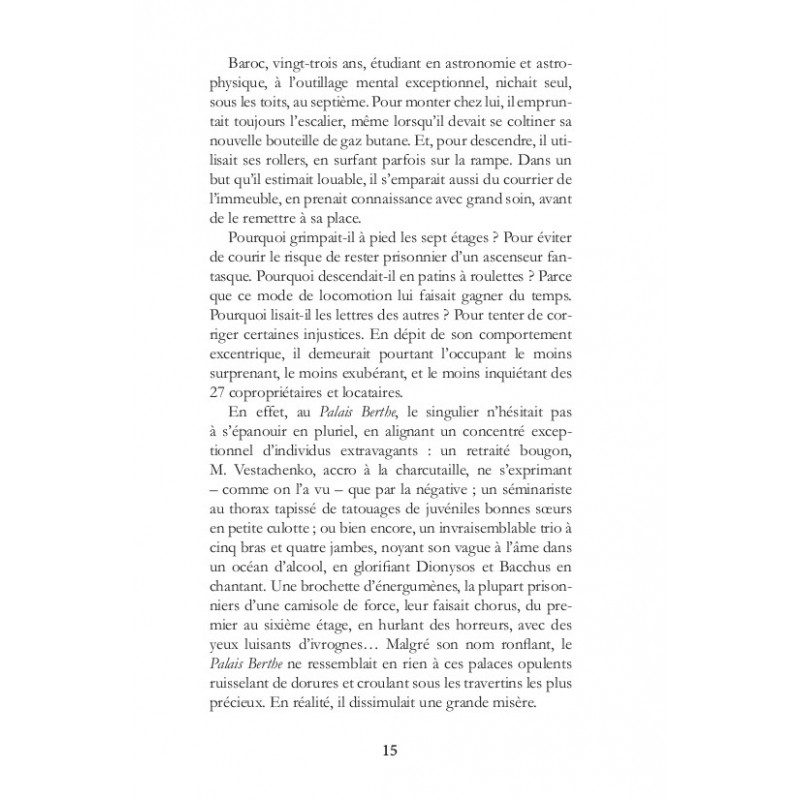 Baroc, vingt-trois ans, étudiant en astronomie et astrophysique, à l'outillage mental exceptionnel, nichait seul, sous les toits, au septième. Pour monter chez lui, il empruntait toujours l'escalier, même lorsqu'il devait se coltiner sa nouvelle bouteille de gaz butane. Et, pour descendre, il utilisait ses rollers, en surfant parfois sur la rampe. Dans un but qu'il estimait louable, il s'emparait aussi du courrier de l'immeuble, en prenait connaissance avec grand soin, avant de le remettre à sa place.

Pourquoi grimpait-il à pied les sept étages ? Pour éviter de courir le risque de rester prisonnier d'un ascenseur fantasque. Pourquoi descendait-il en patins à roulettes ? Parce que ce mode de locomotion lui faisait gagner du temps. Pourquoi lisait-il les lettres des autres ? Pour tenter de corriger certaines injustices. En dépit de son comportement excentrique, il demeurait pourtant l'occupant le moins surprenant, le moins exubérant, et le moins inquiétant des 27 copropriétaires et locataires.

En effet, au Palais Berthe, le singulier n'hésitait pas à s'épanouir en pluriel, en alignant un concentré exceptionnel d'individus extravagants : un retraité bougon, M. Vestachenko, accro à la charcutaille, ne s'exprimant – comme on l'a vu – que par la négative ; un séminariste au thorax tapissé de tatouages de juvéniles bonnes sœurs en petite culotte ; ou bien encore, un invraisemblable trio à cinq bras et quatre jambes, noyant son vague à l'âme dans un océan d'alcool, en glorifiant Dionysos et Bacchus en chantant. Une brochette d'énergumènes, la plupart prisonniers d'une camisole de force, leur faisait chorus, du premier au sixième étage, en hurlant des horreurs, avec des yeux luisants d'ivrognes… Malgré son nom ronflant, le Palais Berthe ne ressemblait en rien à ces palaces opulents ruisselant de dorures et croulant sous les travertins les plus précieux. En réalité, il dissimulait une grande misère.

15